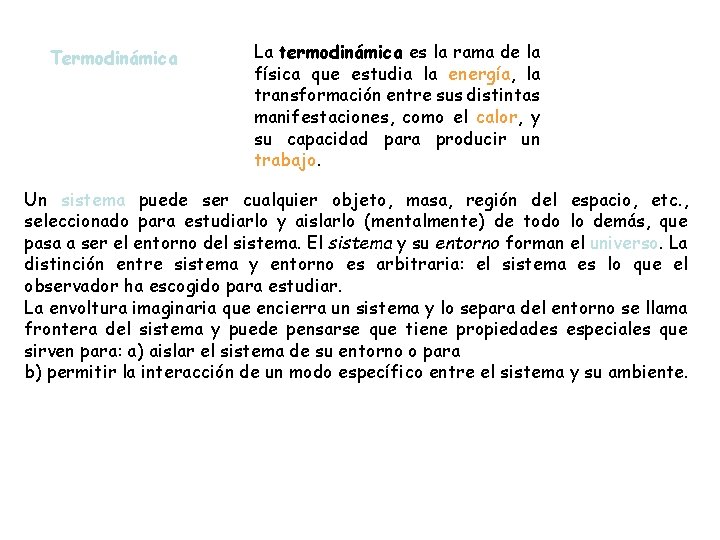 Termodinámica

La termodinámica es la rama de la física que estudia la energía, la transformación entre sus distintas manifestaciones, como el calor, y su capacidad para producir un trabajo.

Un sistema puede ser cualquier objeto, masa, región del espacio, etc., seleccionado para estudiarlo y aislarlo (mentalmente) de todo lo demás, que pasa a ser el entorno del sistema. El sistema y su entorno forman el universo. La distinción entre sistema y entorno es arbitraria: el sistema es lo que el observador ha escogido para estudiar.
La envoltura imaginaria que encierra un sistema y lo separa del entorno se llama frontera del sistema y puede pensarse que tiene propiedades especiales que sirven para: a) aislar el sistema de su entorno o para
b) permitir la interacción de un modo específico entre el sistema y su ambiente.